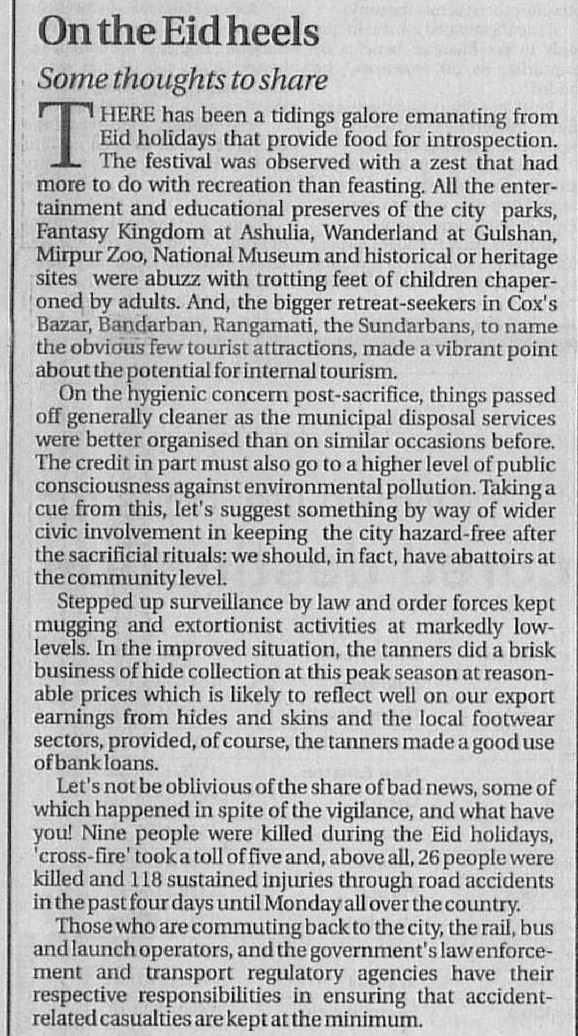 On the Eid heels

Some thoughts to share

THERE has been a tidings galore emanating from Eid holidays that provide food for introspection. The festival was observed with a zest that had more to do with recreation than feasting. All the entertainment and educational preserves of the city parks, Fantasy Kingdom at Ashulia, Wanderland at Gulshan, Mirpur Zoo, National Museum and historical or heritage sites were abuzz with trotting feet of children chaperoned by adults. And, the bigger retreat-seekers in Cox's Bazar, Bandarban, Rangamati, the Sundarbans, to name the obvious few tourist attractions, made a vibrant point about the potential for internal tourism.

On the hygienic concern post-sacrifice, things passed off generally cleaner as the municipal disposal services were better organised than on similar occasions before. The credit in part must also go to a higher level of public consciousness against environmental pollution. Taking a cue from this, let's suggest something by way of wider civic involvement in keeping the city hazard-free after the sacrificial rituals: we should, in fact, have abattoirs at the community level.

Stepped up surveillance by law and order forces kept mugging and extortionist activities at markedly low-levels. In the improved situation, the tanners did a brisk business of hide collection at this peak season at reasonable prices which is likely to reflect well on our export earnings from hides and skins and the local footwear sectors, provided, of course, the tanners made a good use of bank loans.

Let's not be oblivious of the share of bad news, some of which happened in spite of the vigilance, and what have you! Nine people were killed during the Eid holidays, 'cross-fire' took a toll of five and, above all, 26 people were killed and 118 sustained injuries through road accidents in the past four days until Monday all over the country.

Those who are commuting back to the city, the rail, bus and launch operators, and the government's law enforcement and transport regulatory agencies have their respective responsibilities in ensuring that accident-related casualties are kept at the minimum.